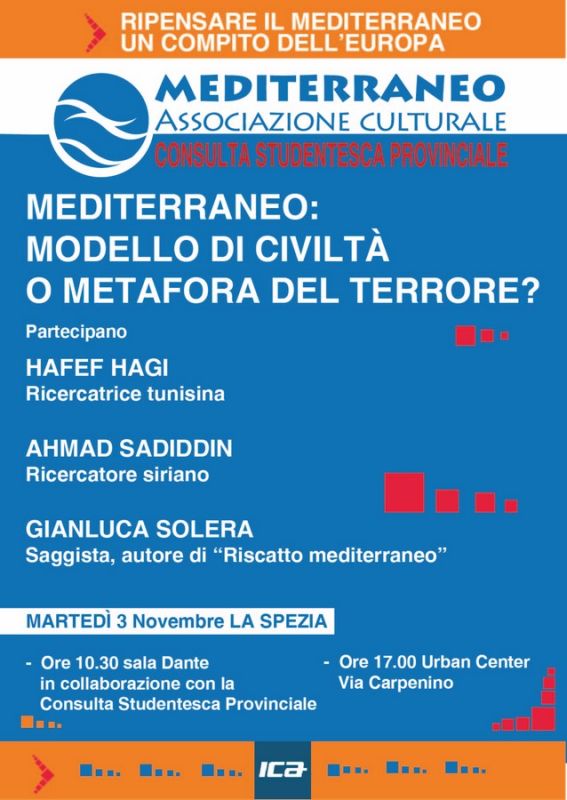 RIPENSARE IL MEDITERRANEO
UN COMPITO DELL'EUROPA

MEDITERRANEO
ASSOCIAZIONE CULTURALE
CONSULTA STUDENTESCA PROVINCIALE

MEDITERRANEO:
MODELLO DI CIVILTÀ
O METAFORA DEL TERRORE?

Partecipano

HAFEF HAGI
Ricercatrice tunisina

AHMAD SADIDDIN
Ricercatore siriano

GIANLUCA SOLERA
Saggista, autore di "Riscatto mediterraneo"

MARTEDÌ 3 Novembre LA SPEZIA

- Ore 10.30 sala Dante in collaborazione con la Consulta Studentesca Provinciale

- Ore 17.00 Urban Center Via Carpenino

ICA